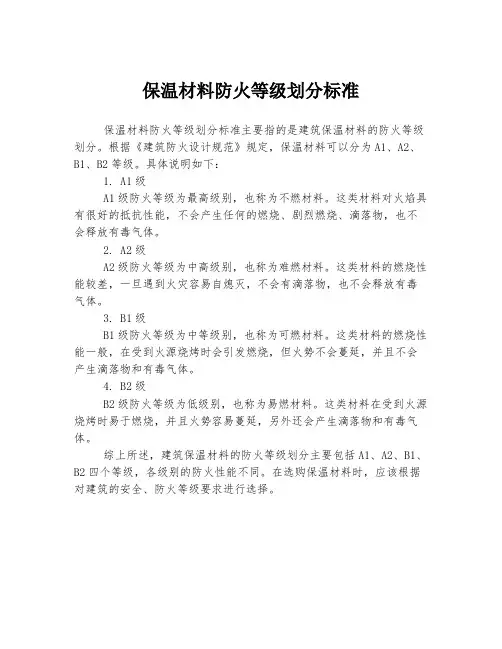 保温材料防火等级划分标准

保温材料防火等级划分标准主要指的是建筑保温材料的防火等级划分。根据《建筑防火设计规范》规定，保温材料可以分为 A1、A2、B1、B2 等级。具体说明如下：

1. A1 级

A1 级防火等级为最高级别，也称为不燃材料。这类材料对火焰具有很好的抵抗性能，不会产生任何的燃烧、剧烈燃烧、滴落物，也不会释放有毒气体。

2. A2 级

A2 级防火等级为中高级别，也称为难燃材料。这类材料的燃烧性能较差，一旦遇到火灾容易自熄灭，不会有滴落物，也不会释放有毒气体。

3. B1 级

B1 级防火等级为中等级别，也称为可燃材料。这类材料的燃烧性能一般，在受到火源烧烤时会引发燃烧，但火势不会蔓延，并且不会产生滴落物和有毒气体。

4. B2 级

B2 级防火等级为低级别，也称为易燃材料。这类材料在受到火源烧烤时易于燃烧，并且火势容易蔓延，另外还会产生滴落物和有毒气体。

综上所述，建筑保温材料的防火等级划分主要包括 A1、A2、B1、B2 四个等级，各级别的防火性能不同。在选购保温材料时，应该根据对建筑的安全、防火等级要求进行选择。